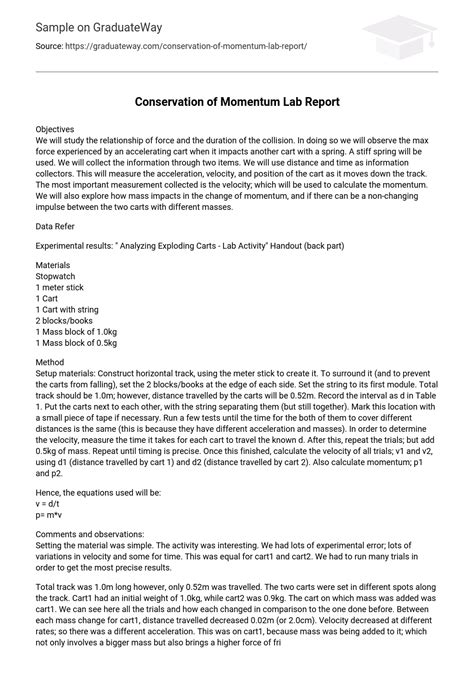 Sample on GraduateWay

Source: https://graduateway.com/conservation-of-momentum-lab-report/

Conservation of Momentum Lab Report

Objectives
We will study the relationship of force and the duration of the collision. In doing so we will observe the max force experienced by an accelerating cart when it impacts another cart with a spring. A stiff spring will be used. We will collect the information through two items. We will use distance and time as information collectors. This will measure the acceleration, velocity, and position of the cart as it moves down the track. The most important measurement collected is the velocity; which will be used to calculate the momentum. We will also explore how mass impacts in the change of momentum, and if there can be a non-changing impulse between the two carts with different masses.

Data Refer

Experimental results: " Analyzing Exploding Carts - Lab Activity" Handout (back part)

Materials
Stopwatch
1 meter stick
1 Cart
1 Cart with string
2 blocks/books
1 Mass block of 1.0kg
1 Mass block of 0.5kg

Method
Setup materials: Construct horizontal track, using the meter stick to create it. To surround it (and to prevent the carts from falling), set the 2 blocks/books at the edge of each side. Set the string to its first module. Total track should be 1.0m; however, distance travelled by the carts will be 0.52m. Record the interval as d in Table 1. Put the carts next to each other, with the string separating them (but still together). Mark this location with a small piece of tape if necessary. Run a few tests until the time for the both of them to cover different distances is the same (this is because they have different acceleration and masses). In order to determine the velocity, measure the time it takes for each cart to travel the known d. After this, repeat the trials; but add 0.5kg of mass. Repeat until timing is precise. Once this finished, calculate the velocity of all trials; v1 and v2, using d1 (distance travelled by cart 1) and d2 (distance travelled by cart 2). Also calculate momentum; p1 and p2.

Hence, the equations used will be:
v = d/t
p= m*v

Comments and observations:
Setting the material was simple. The activity was interesting. We had lots of experimental error; lots of variations in velocity and some for time. This was equal for cart1 and cart2. We had to run many trials in order to get the most precise results.

Total track was 1.0m long however, only 0.52m was travelled. The two carts were set in different spots along the track. Cart1 had an initial weight of 1.0kg, while cart2 was 0.9kg. The cart on which mass was added was cart1. We can see here all the trials and how each changed in comparison to the one done before. Between each mass change for cart1, distance travelled decreased 0.02m (or 2.0cm). Velocity decreased at different rates; so there was a different acceleration. This was on cart1, because mass was being added to it; which not only involves a bigger mass but also brings a higher force of fri